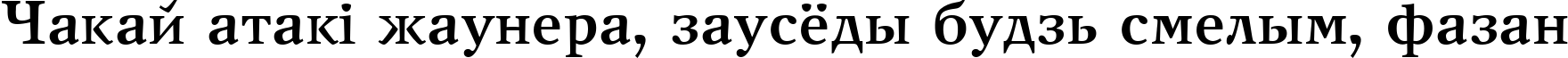 Чакай атакі жаунера, заусёды будзь смелым, фазан